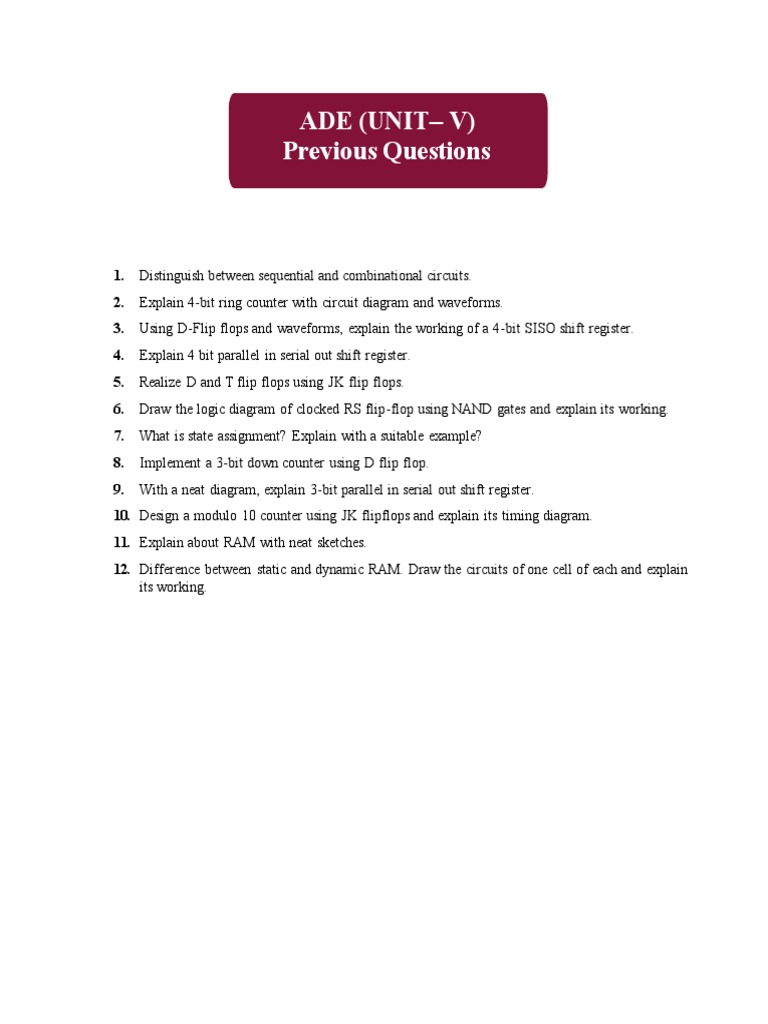 ADE (UNIT– V)
Previous Questions

1. Distinguish between sequential and combinational circuits.
2. Explain 4-bit ring counter with circuit diagram and waveforms.
3. Using D-Flip flops and waveforms, explain the working of a 4-bit SISO shift register.
4. Explain 4 bit parallel in serial out shift register.
5. Realize D and T flip flops using JK flip flops.
6. Draw the logic diagram of clocked RS flip-flop using NAND gates and explain its working.
7. What is state assignment? Explain with a suitable example?
8. Implement a 3-bit down counter using D flip flop.
9. With a neat diagram, explain 3-bit parallel in serial out shift register.
10. Design a modulo 10 counter using JK flipflops and explain its timing diagram.
11. Explain about RAM with neat sketches.
12. Difference between static and dynamic RAM. Draw the circuits of one cell of each and explain its working.